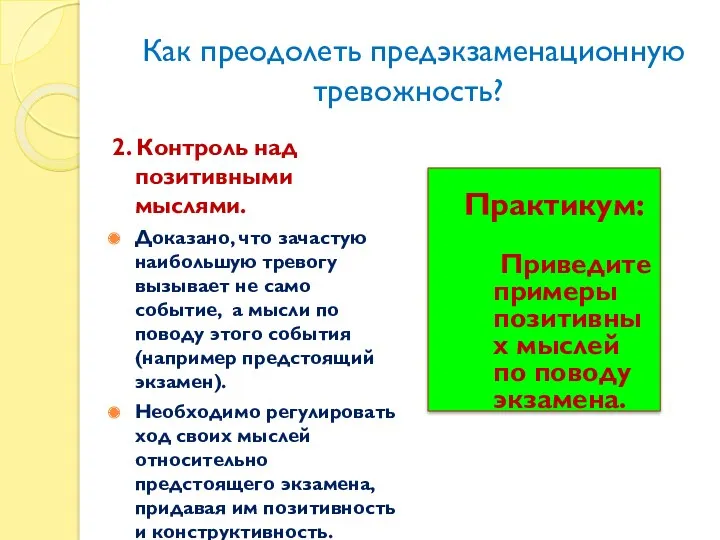 Как преодолеть предэкзаменационную тревожность?

2. Контроль над позитивными мыслями.

Доказано, что зачастую наибольшую тревогу вызывает не само событие, а мысли по поводу этого события (например предстоящий экзамен).

Необходимо регулировать ход своих мыслей относительно предстоящего экзамена, придавая им позитивность и конструктивность.

Практикум:

Приведите примеры позитивных мыслей по поводу экзамена.